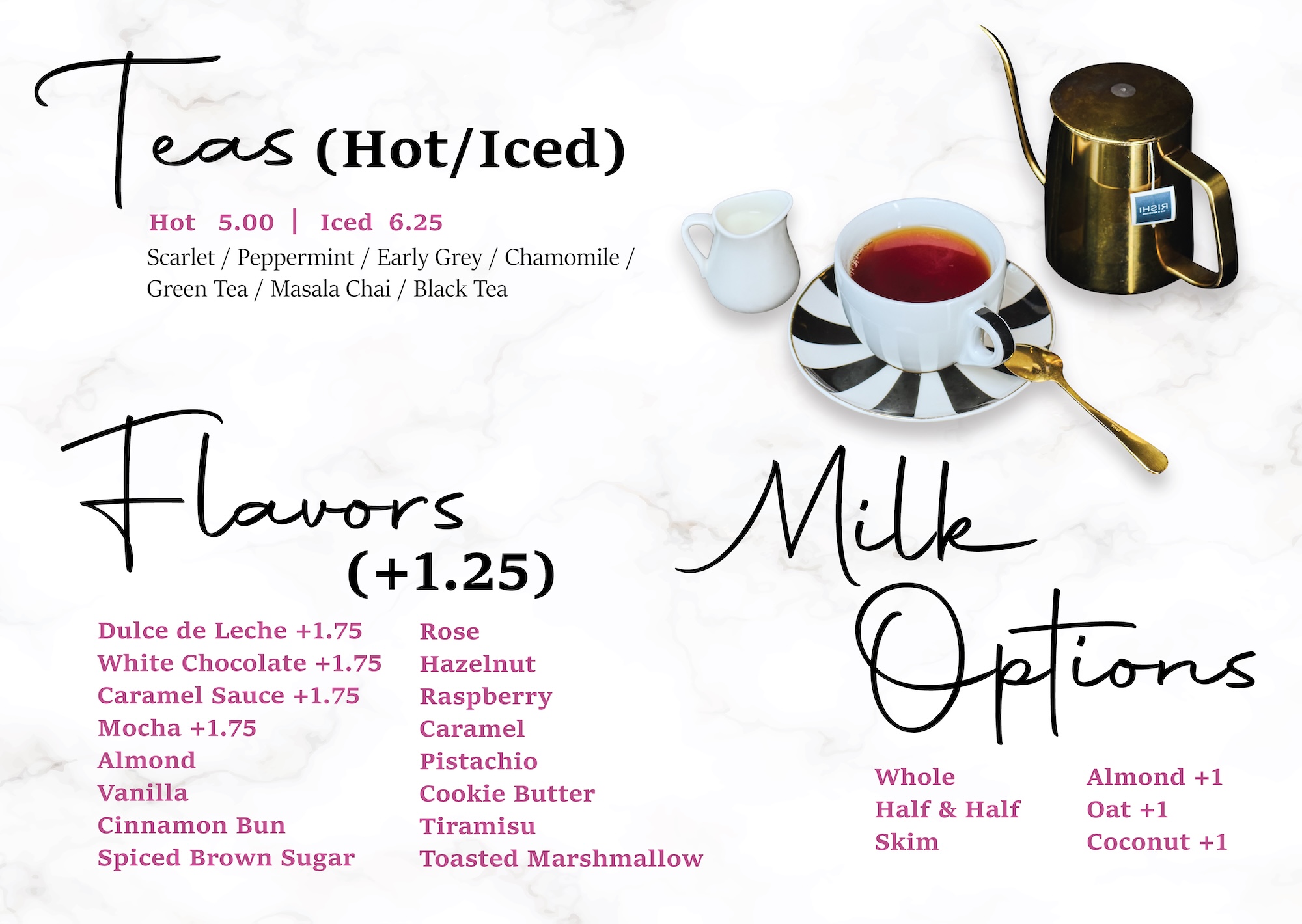 Teas (Hot/Iced)

Hot 5.00 | Iced 6.25

Scarlet / Peppermint / Early Grey / Chamomile / Green Tea / Masala Chai / Black Tea

Flavors (+1.25)

Dulce de Leche +1.75
White Chocolate +1.75
Caramel Sauce +1.75
Mocha +1.75
Almond
Vanilla
Cinnamon Bun
Spiced Brown Sugar

Rose
Hazelnut
Raspberry
Caramel
Pistachio
Cookie Butter
Tiramisu
Toasted Marshmallow

Milk Options

Whole
Half & Half
Skim

Almond +1
Oat +1
Coconut +1